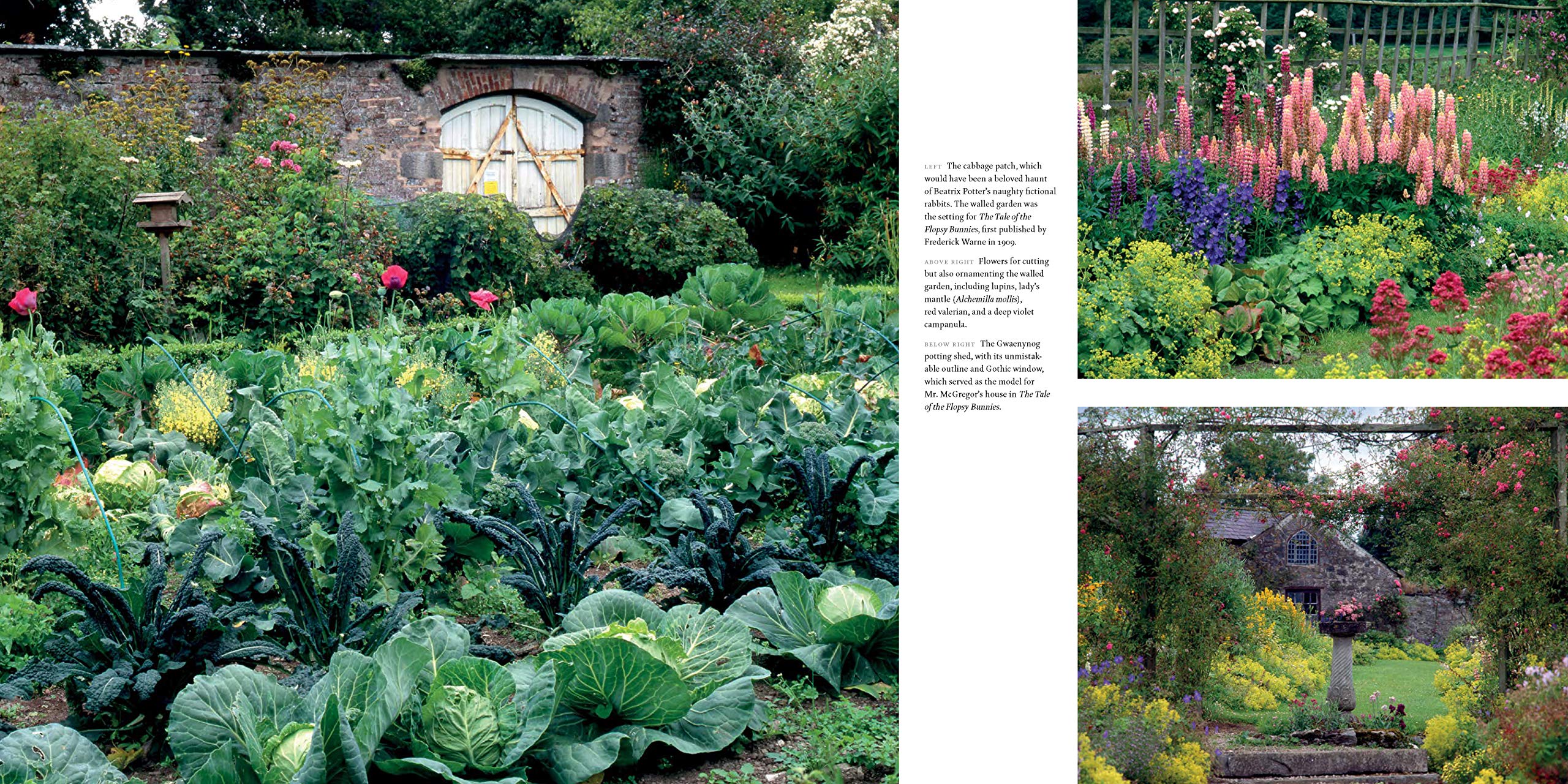 LEFT The cabbage patch, which would have been a beloved haunt of Beatrix Potter's naughty fictional rabbits. The walled garden was the setting for The Tale of the Flopsy Bunnies, first published by Frederick Warne in 1909.

ABOVE RIGHT Flowers for cutting but also ornamenting the walled garden, including lupins, lady's mantle (Alchemilla mollis), red valerian, and a deep violet campanula.

BELOW RIGHT The Gwaenynog potting shed, with its unmistakable outline and Gothic window, which served as the model for Mr. McGregor's house in The Tale of the Flopsy Bunnies.